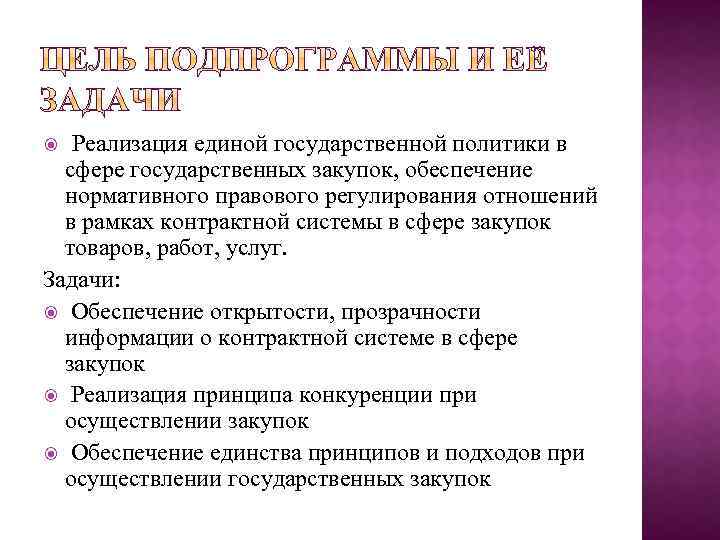 ЦЕЛЬ ПОДПРОГРАММЫ И ЕЁ ЗАДАЧИ

Реализация единой государственной политики в сфере государственных закупок, обеспечение нормативного правового регулирования отношений в рамках контрактной системы в сфере закупок товаров, работ, услуг.

Задачи:

Обеспечение открытости, прозрачности информации о контрактной системе в сфере закупок

Реализация принципа конкуренции при осуществлении закупок

Обеспечение единства принципов и подходов при осуществлении государственных закупок